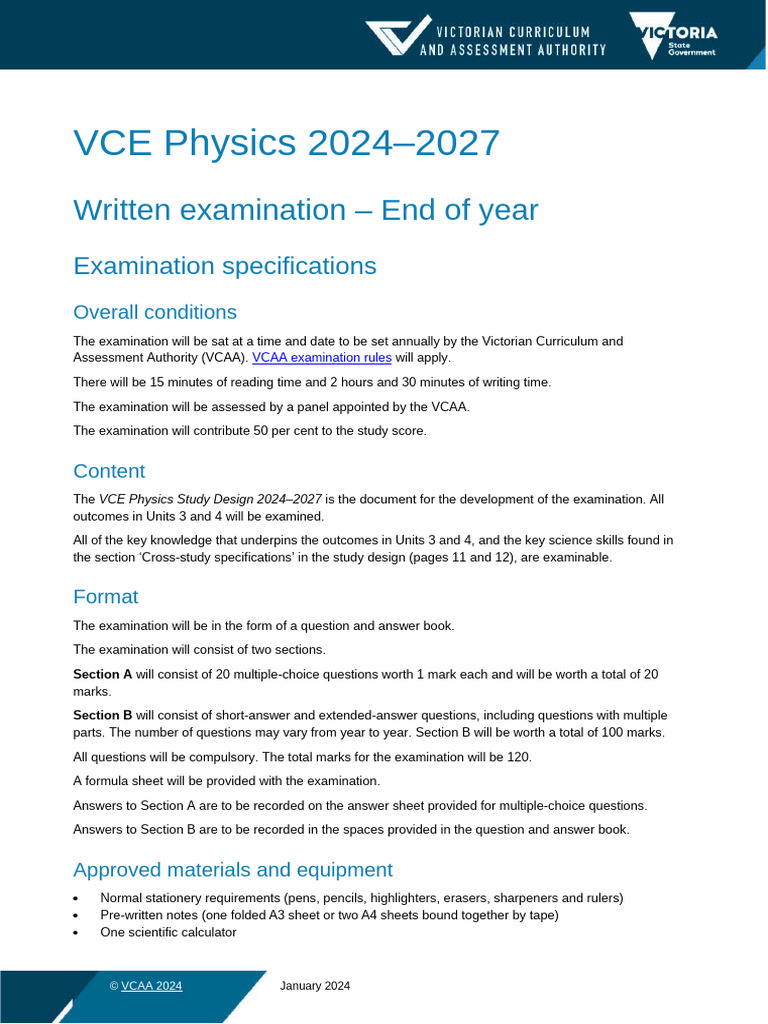 VICTORIAN CURRICULUM AND ASSESSMENT AUTHORITY

VICTORIA State Government

VCE Physics 2024–2027

Written examination – End of year

Examination specifications

Overall conditions

The examination will be sat at a time and date to be set annually by the Victorian Curriculum and Assessment Authority (VCAA). VCAA examination rules will apply.

There will be 15 minutes of reading time and 2 hours and 30 minutes of writing time.

The examination will be assessed by a panel appointed by the VCAA.

The examination will contribute 50 per cent to the study score.

Content

The VCE Physics Study Design 2024–2027 is the document for the development of the examination. All outcomes in Units 3 and 4 will be examined.

All of the key knowledge that underpins the outcomes in Units 3 and 4, and the key science skills found in the section 'Cross-study specifications' in the study design (pages 11 and 12), are examinable.

Format

The examination will be in the form of a question and answer book.

The examination will consist of two sections.

Section A will consist of 20 multiple-choice questions worth 1 mark each and will be worth a total of 20 marks.

Section B will consist of short-answer and extended-answer questions, including questions with multiple parts. The number of questions may vary from year to year. Section B will be worth a total of 100 marks.

All questions will be compulsory. The total marks for the examination will be 120.

A formula sheet will be provided with the examination.

Answers to Section A are to be recorded on the answer sheet provided for multiple-choice questions.

Answers to Section B are to be recorded in the spaces provided in the question and answer book.

Approved materials and equipment

• Normal stationery requirements (pens, pencils, highlighters, erasers, sharpeners and rulers)
• Pre-written notes (one folded A3 sheet or two A4 sheets bound together by tape)
• One scientific calculator

© VCAA 2024

January 2024